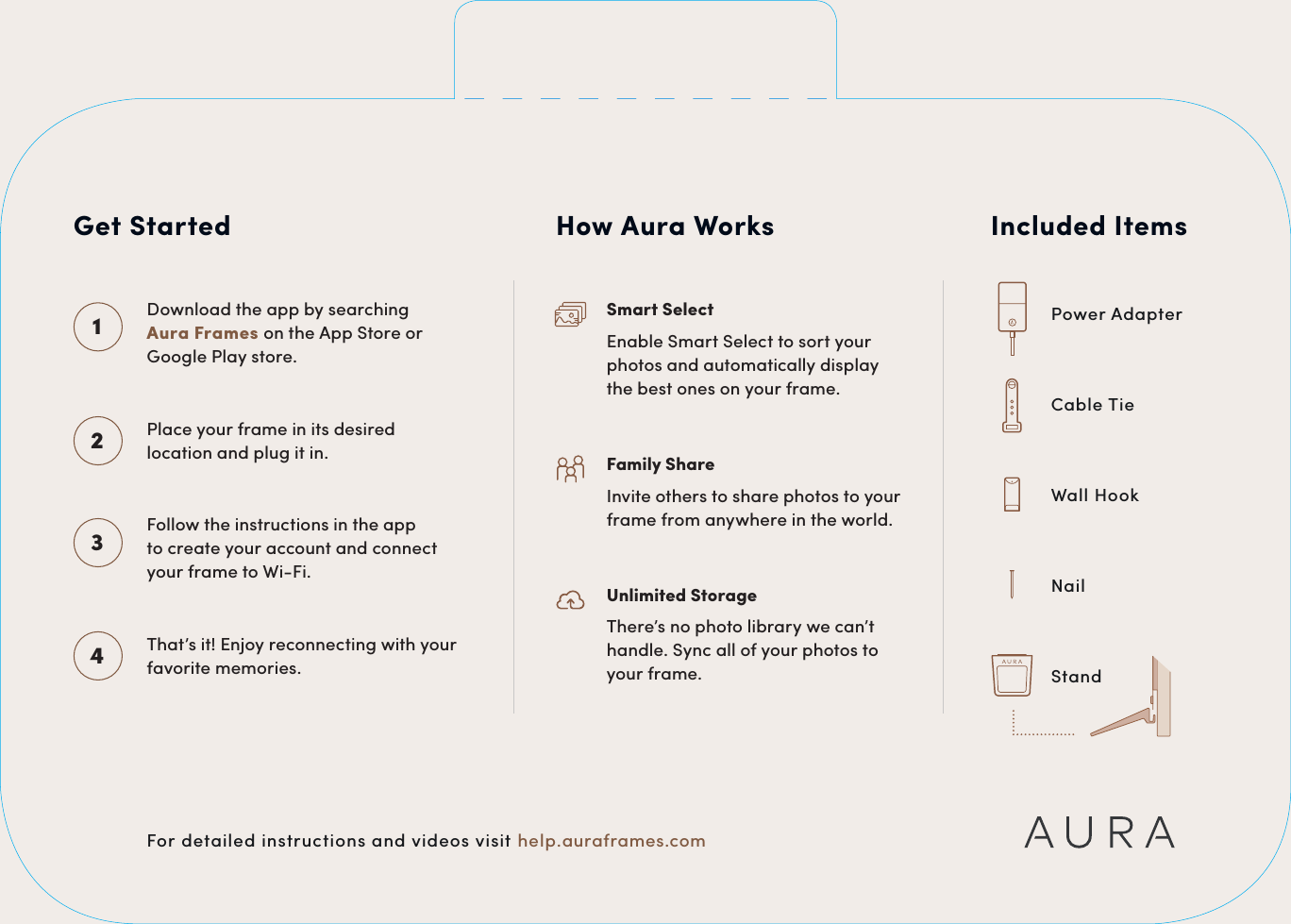 Get Started

1 Download the app by searching Aura Frames on the App Store or Google Play store.

2 Place your frame in its desired location and plug it in.

3 Follow the instructions in the app to create your account and connect your frame to Wi-Fi.

4 That's it! Enjoy reconnecting with your favorite memories.

How Aura Works

Smart Select
Enable Smart Select to sort your photos and automatically display the best ones on your frame.

Family Share
Invite others to share photos to your frame from anywhere in the world.

Unlimited Storage
There's no photo library we can't handle. Sync all of your photos to your frame.

Included Items

Power Adapter

Cable Tie

Wall Hook

Nail

AURA
Stand

For detailed instructions and videos visit help.auraframes.com

AURA